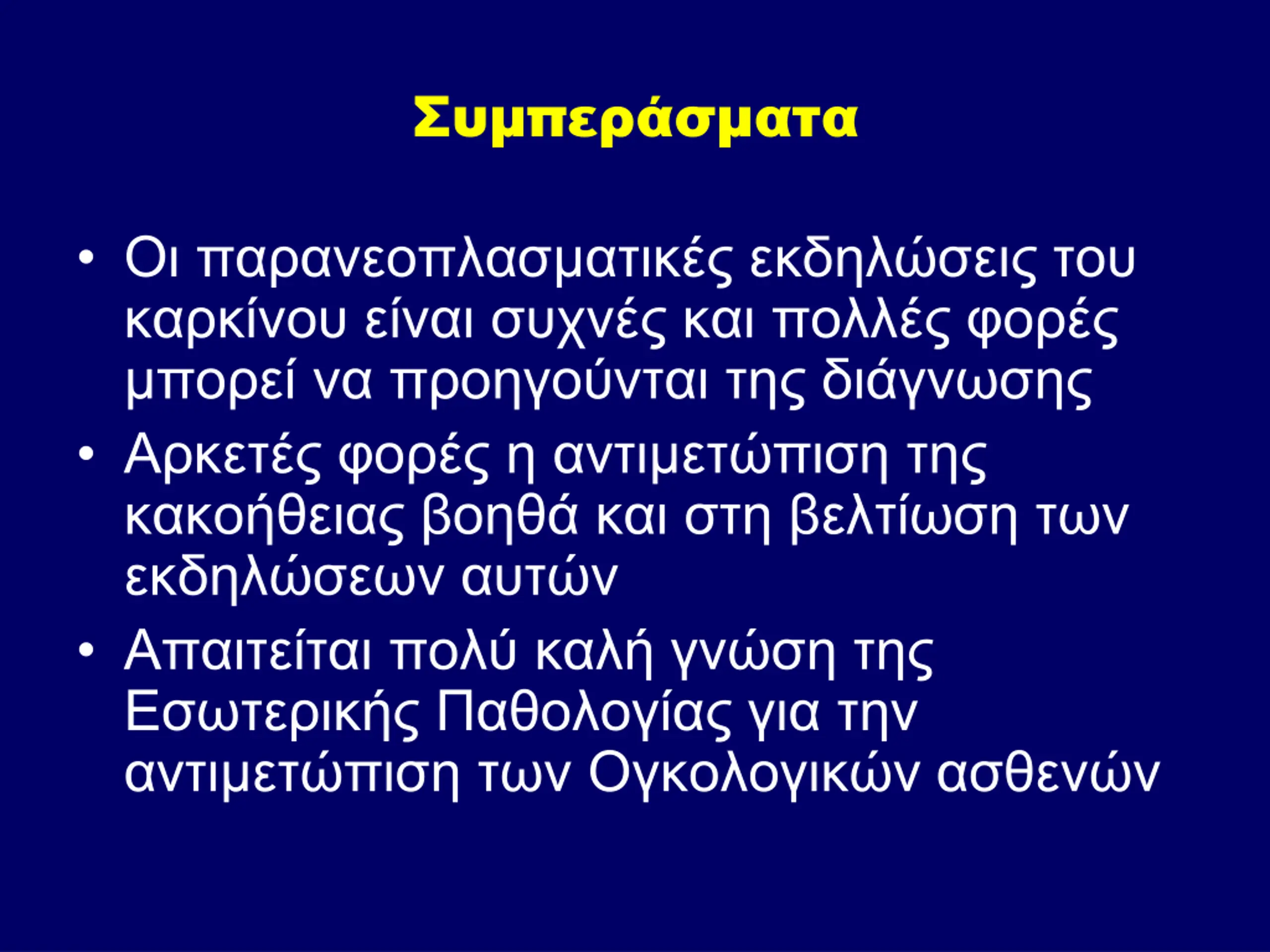 Συμπεράσματα

• Οι παρανεοπλασματικές εκδηλώσεις του καρκίνου είναι συχνές και πολλές φορές μπορεί να προηγούνται της διάγνωσης
• Αρκετές φορές η αντιμετώπιση της κακοήθειας βοηθά και στη βελτίωση των εκδηλώσεων αυτών
• Απαιτείται πολύ καλή γνώση της Εσωτερικής Παθολογίας για την αντιμετώπιση των Ογκολογικών ασθενών